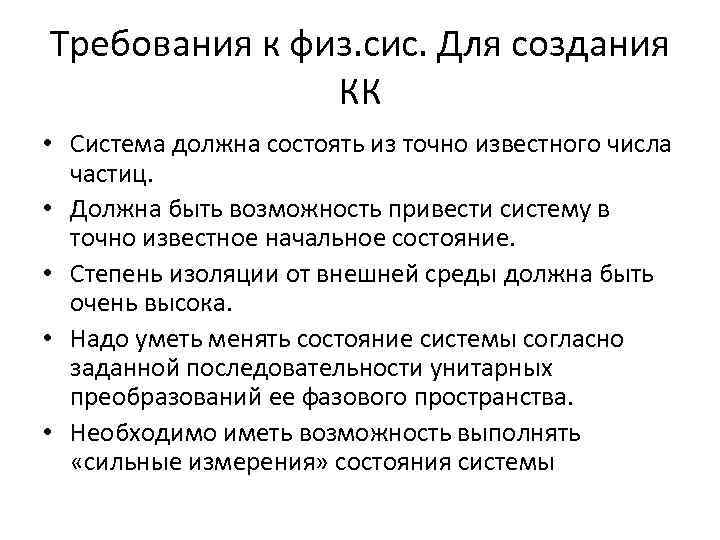 Требования к физ.сис. Для создания КК

• Система должна состоять из точно известного числа частиц.
• Должна быть возможность привести систему в точно известное начальное состояние.
• Степень изоляции от внешней среды должна быть очень высока.
• Надо уметь менять состояние системы согласно заданной последовательности унитарных преобразований ее фазового пространства.
• Необходимо иметь возможность выполнять «сильные измерения» состояния системы